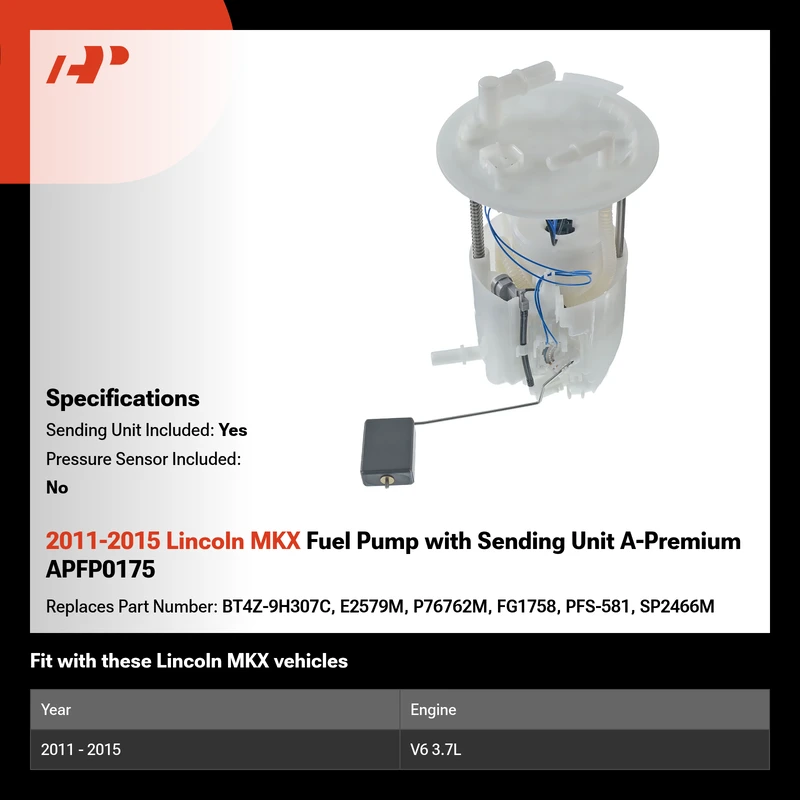 Specifications

Sending Unit Included: Yes

Pressure Sensor Included: No

2011-2015 Lincoln MKX Fuel Pump with Sending Unit A-Premium APFP0175

Replaces Part Number: BT4Z-9H307C, E2579M, P76762M, FG1758, PFS-581, SP2466M

Fit with these Lincoln MKX vehicles

| Year | Engine |
|---|---|
| 2011 - 2015 | V6 3.7L |